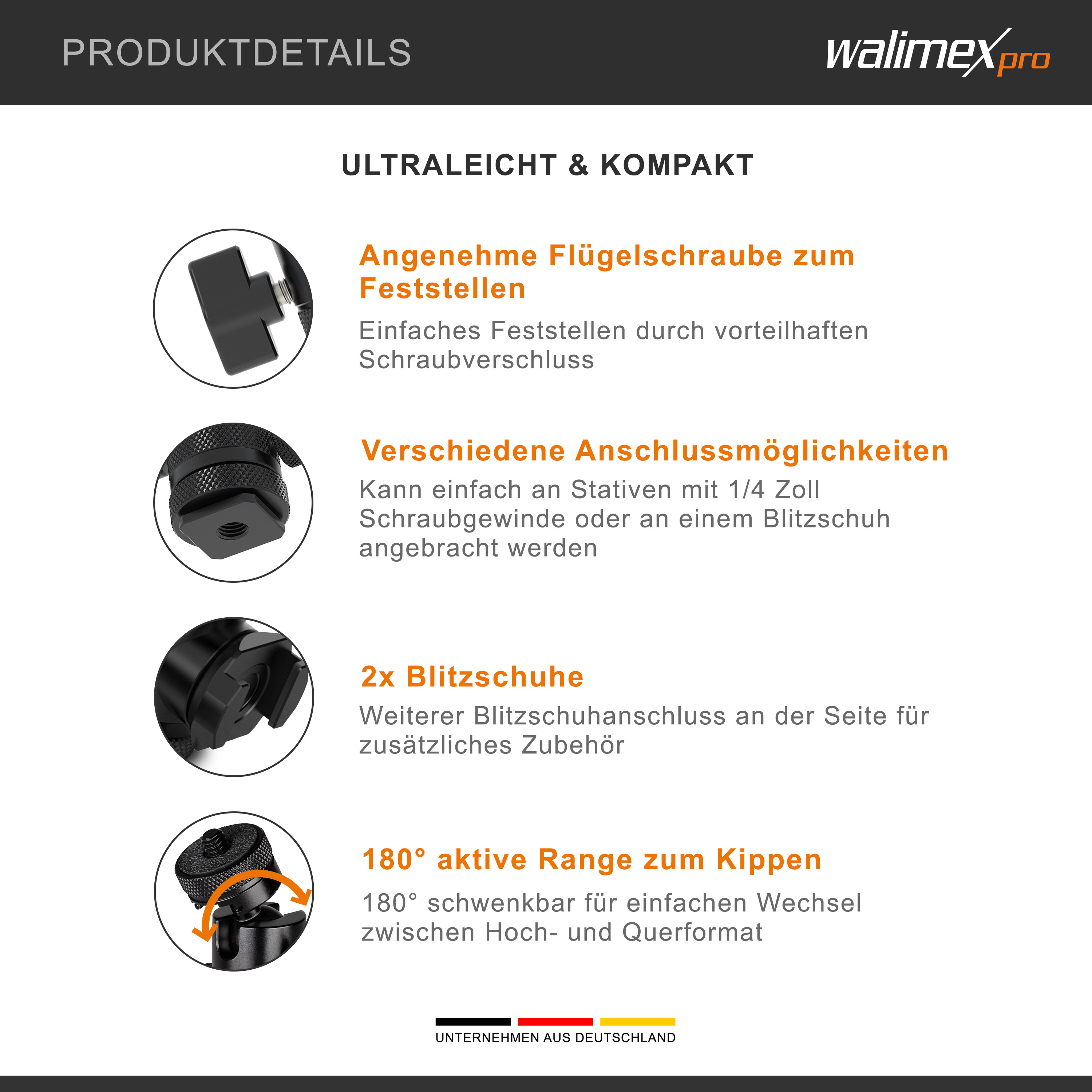 PRODUKTDETAILS

walimex pro

ULTRALEICHT & KOMPAKT

Angenehme Flügelschraube zum Feststellen

Einfaches Feststellen durch vorteilhaften Schraubverschluss

Verschiedene Anschlussmöglichkeiten

Kann einfach an Stativen mit 1/4 Zoll Schraubgewinde oder an einem Blitzschuh angebracht werden

2x Blitzschuhe

Weiterer Blitzschuhanschluss an der Seite für zusätzliches Zubehör

180° aktive Range zum Kippen

180° schwenkbar für einfachen Wechsel zwischen Hoch- und Querformat

UNTERNEHMEN AUS DEUTSCHLAND